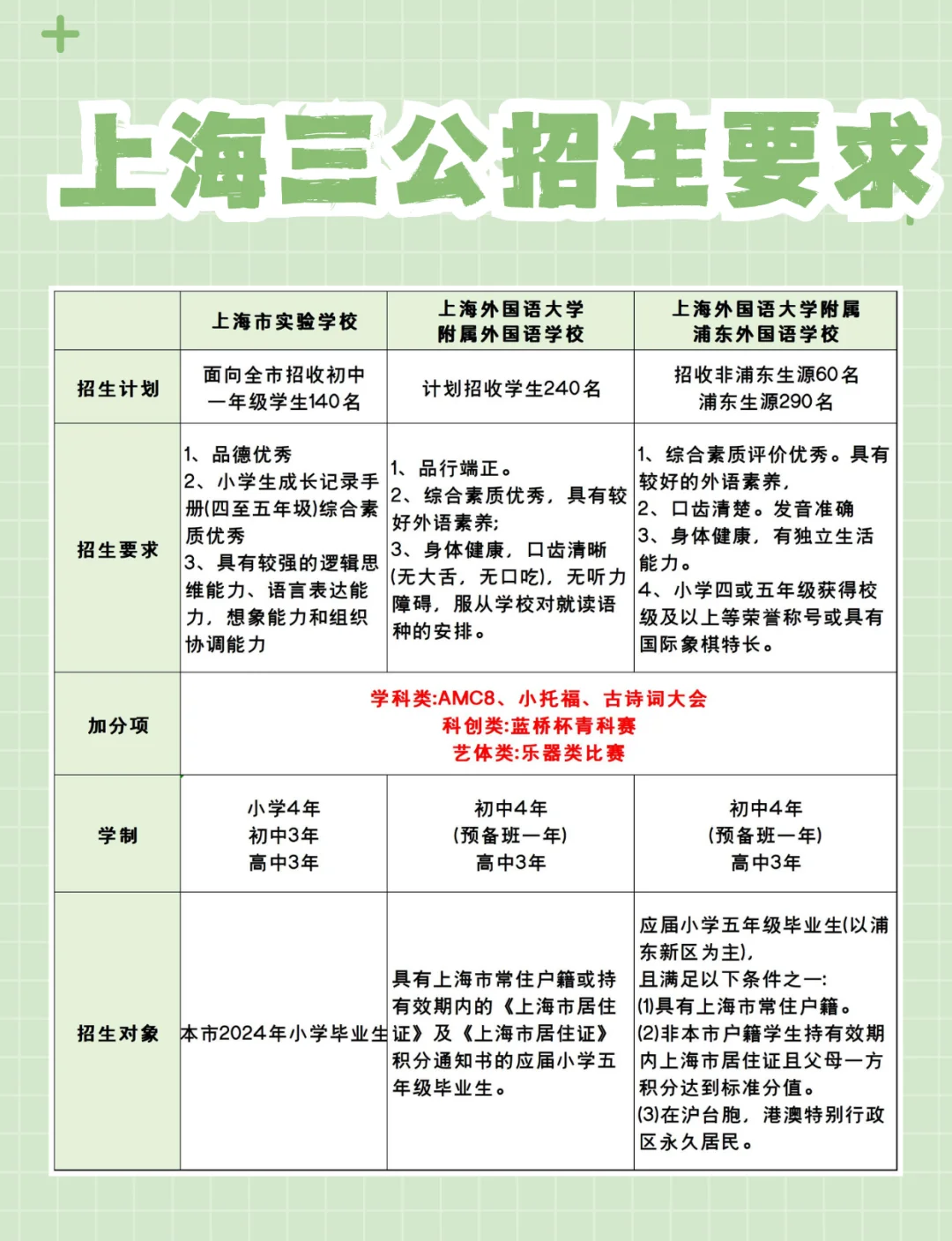 上海三公招生要求

|  | 上海市实验学校 | 上海外国语大学附属外国语学校 | 上海外国语大学附属浦东外国语学校 |
|---|---|---|---|
| 招生计划 | 面向全市招收初中一年级学生140名 | 计划招收学生240名 | 招收非浦东生源60名 浦东生源290名 |
| 招生要求 | 1、品德优秀 2、小学生成长记录手册(四至五年级)综合素质优秀 3、具有较强的逻辑思维能力、语言表达能力，想象能力和组织协调能力 | 1、品行端正。 2、综合素质优秀，具有较好外语素养; 3、身体健康，口齿清晰(无大舌，无口吃)，无听力障碍，服从学校对就读语种的安排。 | 1、综合素质评价优秀。具有较好的外语素养, 2、口齿清楚。发音准确 3、身体健康，有独立生活能力。 4、小学四或五年级获得校级及以上等荣誉称号或具有国际象棋特长。 |
| 加分项 | 学科类:AMC8、小托福、古诗词大会 科创类:蓝桥杯青科赛 艺体类:乐器类比赛 | | |
| 学制 | 小学4年 初中3年 高中3年 | 初中4年 (预备班一年) 高中3年 | 初中4年 (预备班一年) 高中3年 |
| 招生对象 | 本市2024年小学毕业生 | 具有上海市常住户籍或持有效期内的《上海市居住证》及《上海市居住证》积分通知书的应届小学五年级毕业生。 | 应届小学五年级毕业生(以浦东新区为主), 且满足以下条件之一: (1)具有上海市常住户籍。 (2)非本市户籍学生持有效期内上海市居住证且父母一方积分达到标准分值。 (3)在沪台胞，港澳特别行政区永久居民。 |